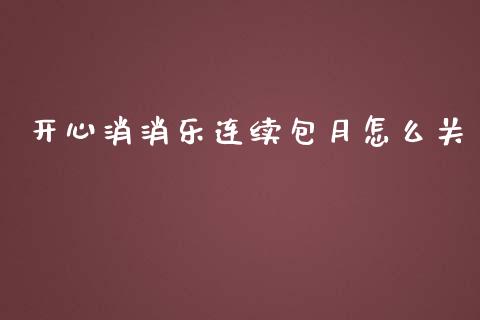 开心消消乐连续包月怎么关